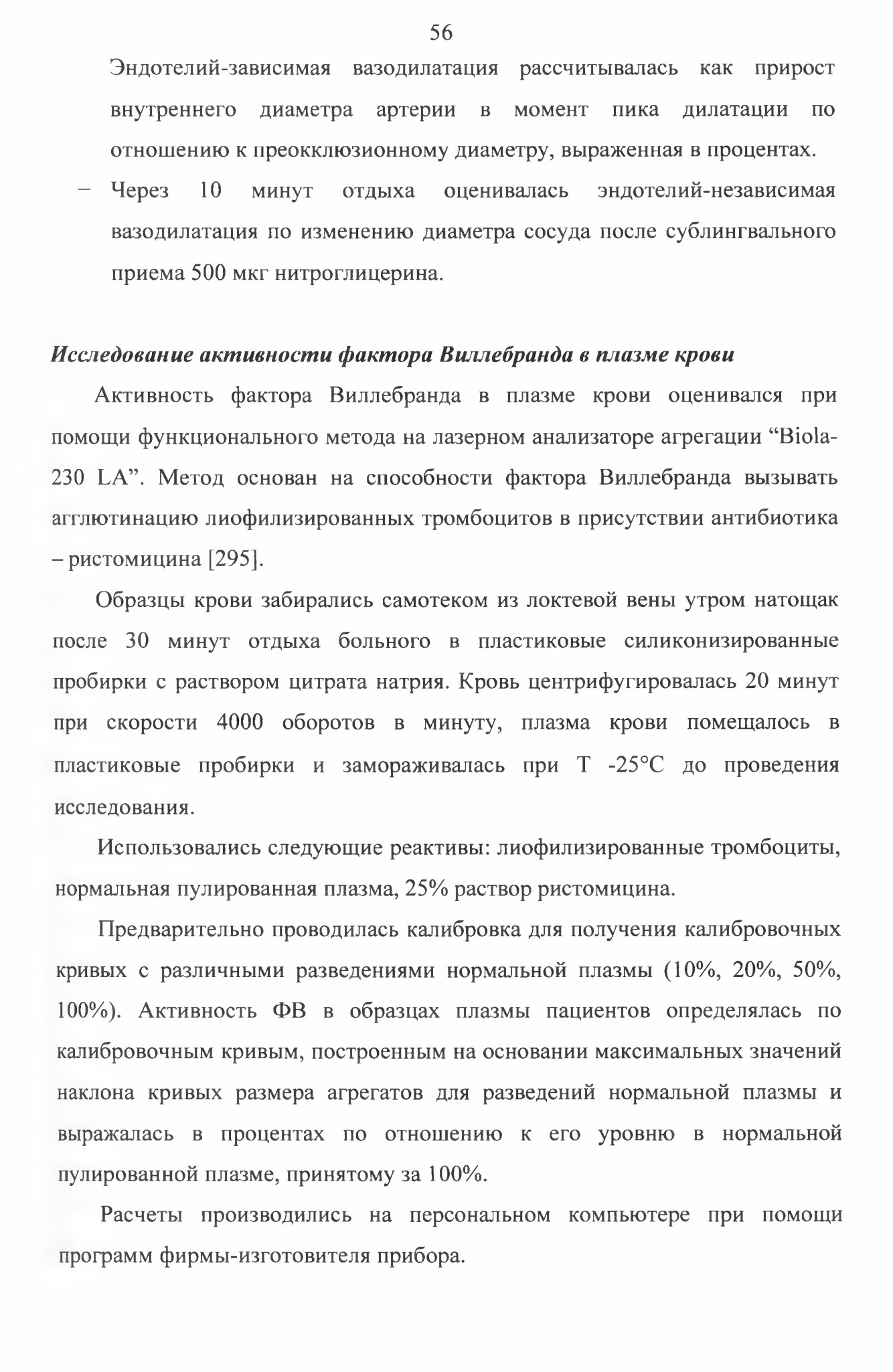 56

Эндотелий-зависимая вазодилатация рассчитывалась как прирост внутреннего диаметра артерии в момент пика дилатации по отношению к преокклюзионному диаметру, выраженная в процентах.

– Через 10 минут отдыха оценивалась эндотелий-независимая вазодилатация по изменению диаметра сосуда после сублингвального приема 500 мкг нитроглицерина.

Исследование активности фактора Виллебранда в плазме крови

Активность фактора Виллебранда в плазме крови оценивался при помощи функционального метода на лазерном анализаторе агрегации “Biola-230 LA”. Метод основан на способности фактора Виллебранда вызывать агглютинацию лиофилизированных тромбоцитов в присутствии антибиотика – ристомицина [295].

Образцы крови забирались самотеком из локтевой вены утром натощак после 30 минут отдыха больного в пластиковые силиконизированные пробирки с раствором цитрата натрия. Кровь центрифугировалась 20 минут при скорости 4000 оборотов в минуту, плазма крови помещалось в пластиковые пробирки и замораживалась при Т -25°С до проведения исследования.

Использовались следующие реактивы: лиофилизированные тромбоциты, нормальная пулированная плазма, 25% раствор ристомицина.

Предварительно проводилась калибровка для получения калибровочных кривых с различными разведениями нормальной плазмы (10%, 20%, 50%, 100%). Активность ФВ в образцах плазмы пациентов определялась по калибровочным кривым, построенным на основании максимальных значений наклона кривых размера агрегатов для разведений нормальной плазмы и выражалась в процентах по отношению к его уровню в нормальной пулированной плазме, принятому за 100%.

Расчеты производились на персональном компьютере при помощи программ фирмы-изготовителя прибора.